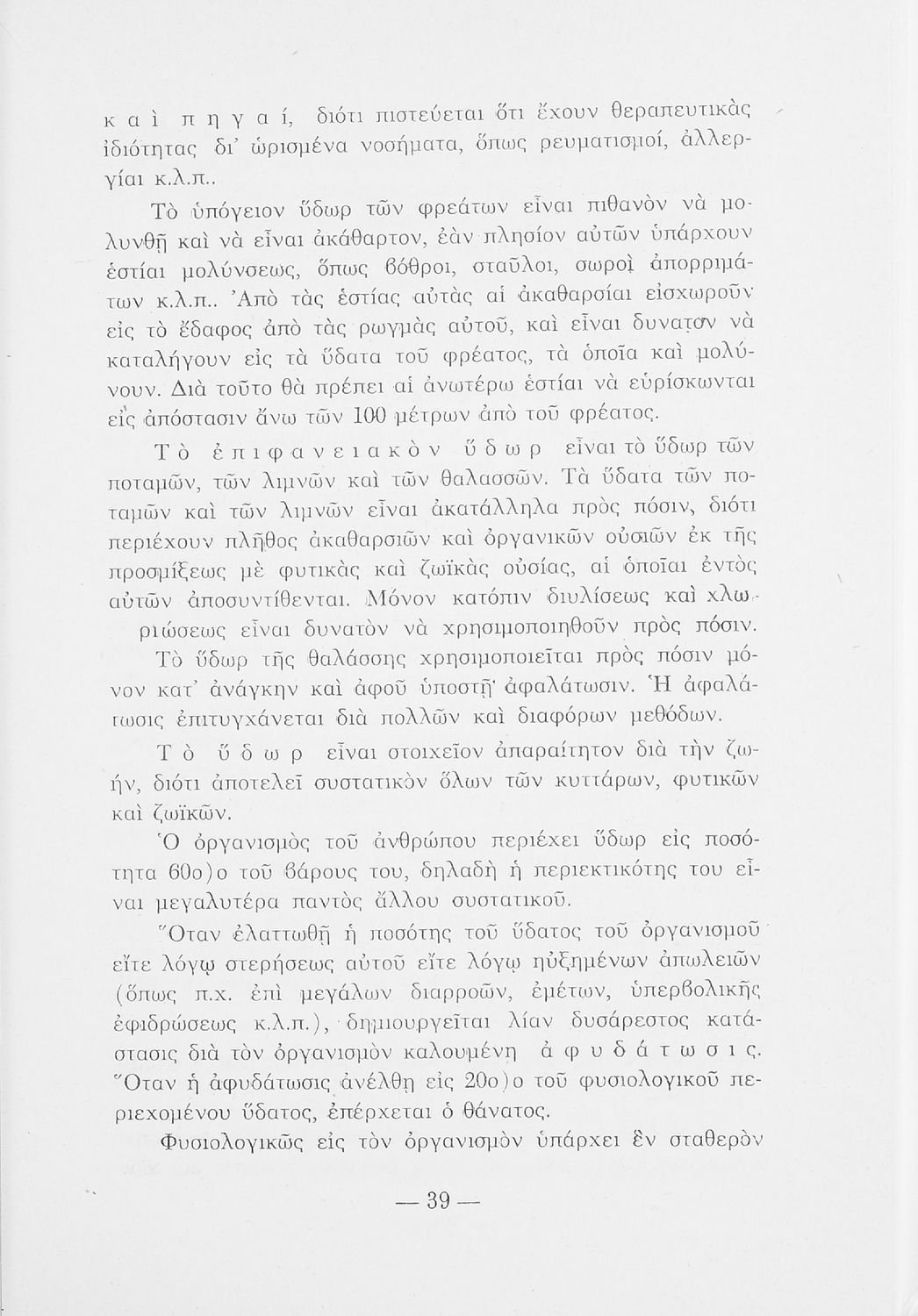 καὶ πηγαί, διότι πιστεύεται ὅτι ἔχουν θεραπευτικὰς ἰδιότητας δι' ὡρισμένα νοσήματα, ὅπως ρευματισμοί, ἀλλεργίαι κ.λ.π..

Τὸ ὑπόγειον ὕδωρ τῶν φρεάτων εἶναι πιθανὸν νὰ μολυνθῇ καὶ νὰ εἶναι ἀκάθαρτον, ἐὰν πλησίον αὐτῶν ὑπάρχουν ἑστίαι μολύνσεως, ὅπως βόθροι, σταῦλοι, σωροὶ ἀπορριμάτων κ.λ.π.. Ἀπὸ τὰς ἑστίας αὐτὰς αἱ ἀκαθαρσίαι εἰσχωροῦν εἰς τὸ ἔδαφος ἀπὸ τὰς ρωγμὰς αὐτοῦ, καὶ εἶναι δυνατὸν νὰ καταλήγουν εἰς τὰ ὕδατα τοῦ φρέατος, τὰ ὁποῖα καὶ μολύνουν. Διὰ τοῦτο θὰ πρέπει αἱ ἀνωτέρω ἑστίαι νὰ εὑρίσκωνται εἰς ἀπόστασιν ἄνω τῶν 100 μέτρων ἀπὸ τοῦ φρέατος.

Τὸ ἐπιφανειακὸν ὕδωρ εἶναι τὸ ὕδωρ τῶν ποταμῶν, τῶν λιμνῶν καὶ τῶν θαλασσῶν. Τὰ ὕδατα τῶν ποταμῶν καὶ τῶν λιμνῶν εἶναι ἀκατάλληλα πρὸς πόσιν, διότι περιέχουν πλῆθος ἀκαθαρσιῶν καὶ ὀργανικῶν οὐσιῶν ἐκ τῆς προσμίξεως μὲ φυτικὰς καὶ ζωϊκὰς οὐσίας, αἱ ὁποῖαι ἐντὸς αὐτῶν ἀποσυντίθενται. Μόνον κατόπιν διυλίσεως καὶ χλωριώσεως εἶναι δυνατὸν νὰ χρησιμοποιηθοῦν πρὸς πόσιν.

Τὸ ὕδωρ τῆς θαλάσσης χρησιμοποιεῖται πρὸς πόσιν μόνον κατ' ἀνάγκην καὶ ἀφοῦ ὑποστῇ ἀφαλάτωσιν. Ἡ ἀφαλάτωσις ἐπιτυγχάνεται διὰ πολλῶν καὶ διαφόρων μεθόδων.

Τὸ ὕδωρ εἶναι στοιχεῖον ἀπαραίτητον διὰ τὴν ζωήν, διότι ἀποτελεῖ συστατικὸν ὅλων τῶν κυττάρων, φυτικῶν καὶ ζωϊκῶν.

Ὁ ὀργανισμὸς τοῦ ἀνθρώπου περιέχει ὕδωρ εἰς ποσότητα 60ο)ο τοῦ βάρους του, δηλαδὴ ἡ περιεκτικότης του εἶναι μεγαλυτέρα παντὸς ἄλλου συστατικοῦ.

Ὅταν ἐλαττωθῇ ἡ ποσότης τοῦ ὕδατος τοῦ ὀργανισμοῦ εἴτε λόγῳ στερήσεως αὐτοῦ εἴτε λόγῳ ηὐξημένων ἀπωλειῶν (ὅπως π.χ. ἐπὶ μεγάλων διαρροῶν, ἐμέτων, ὑπερβολικῆς ἐφιδρώσεως κ.λ.π.), δημιουργεῖται λίαν δυσάρεστος κατάστασις διὰ τὸν ὀργανισμὸν καλουμένη ἀφυδάτωσις. Ὅταν ἡ ἀφυδάτωσις ἀνέλθῃ εἰς 20ο)ο τοῦ φυσιολογικοῦ περιεχομένου ὕδατος, ἐπέρχεται ὁ θάνατος.

Φυσιολογικῶς εἰς τὸν ὀργανισμὸν ὑπάρχει ἓν σταθερὸν

— 39 —